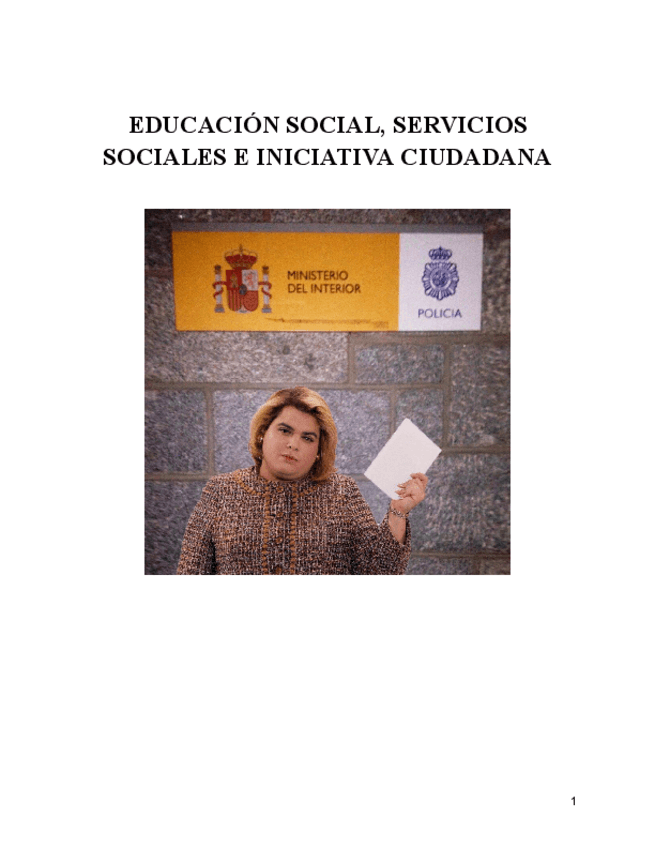 EDUCACIÓN SOCIAL, SERVICIOS SOCIALES E INICIATIVA CIUDADANA

MINISTERIO
DEL INTERIOR

POLICIA

1